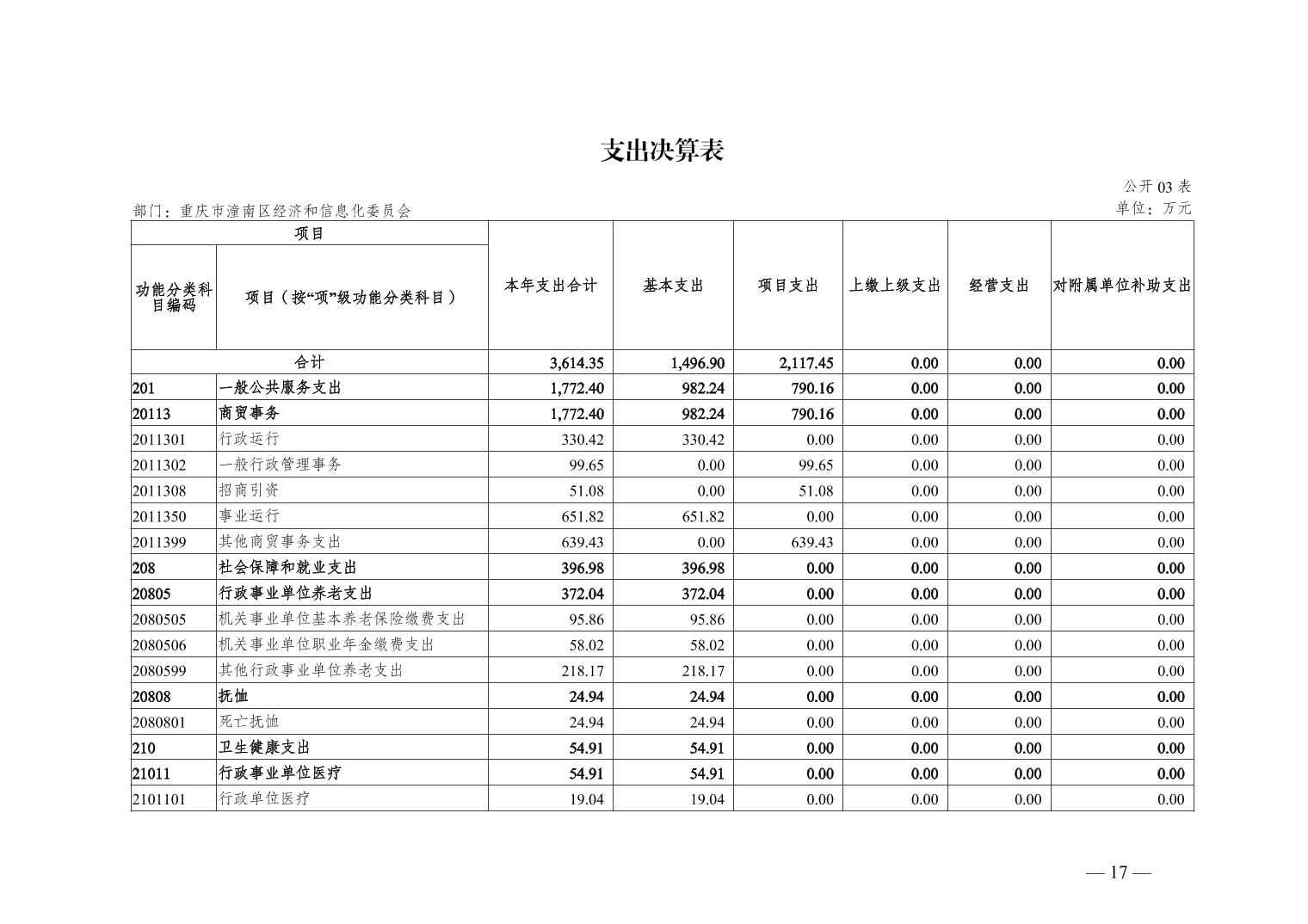 支出决算表

公开 03 表

部门：重庆市潼南区经济和信息化委员会

单位：万元

| 项目 | | 本年支出合计 | 基本支出 | 项目支出 | 上缴上级支出 | 经营支出 | 对附属单位补助支出 |
|---|---|---|---|---|---|---|---|
| 功能分类科目编码 | 项目（按“项”级功能分类科目） | | | | | | |
| 合计 | | 3,614.35 | 1,496.90 | 2,117.45 | 0.00 | 0.00 | 0.00 |
| 201 | 一般公共服务支出 | 1,772.40 | 982.24 | 790.16 | 0.00 | 0.00 | 0.00 |
| 20113 | 商贸事务 | 1,772.40 | 982.24 | 790.16 | 0.00 | 0.00 | 0.00 |
| 2011301 | 行政运行 | 330.42 | 330.42 | 0.00 | 0.00 | 0.00 | 0.00 |
| 2011302 | 一般行政管理事务 | 99.65 | 0.00 | 99.65 | 0.00 | 0.00 | 0.00 |
| 2011308 | 招商引资 | 51.08 | 0.00 | 51.08 | 0.00 | 0.00 | 0.00 |
| 2011350 | 事业运行 | 651.82 | 651.82 | 0.00 | 0.00 | 0.00 | 0.00 |
| 2011399 | 其他商贸事务支出 | 639.43 | 0.00 | 639.43 | 0.00 | 0.00 | 0.00 |
| 208 | 社会保障和就业支出 | 396.98 | 396.98 | 0.00 | 0.00 | 0.00 | 0.00 |
| 20805 | 行政事业单位养老支出 | 372.04 | 372.04 | 0.00 | 0.00 | 0.00 | 0.00 |
| 2080505 | 机关事业单位基本养老保险缴费支出 | 95.86 | 95.86 | 0.00 | 0.00 | 0.00 | 0.00 |
| 2080506 | 机关事业单位职业年金缴费支出 | 58.02 | 58.02 | 0.00 | 0.00 | 0.00 | 0.00 |
| 2080599 | 其他行政事业单位养老支出 | 218.17 | 218.17 | 0.00 | 0.00 | 0.00 | 0.00 |
| 20808 | 抚恤 | 24.94 | 24.94 | 0.00 | 0.00 | 0.00 | 0.00 |
| 2080801 | 死亡抚恤 | 24.94 | 24.94 | 0.00 | 0.00 | 0.00 | 0.00 |
| 210 | 卫生健康支出 | 54.91 | 54.91 | 0.00 | 0.00 | 0.00 | 0.00 |
| 21011 | 行政事业单位医疗 | 54.91 | 54.91 | 0.00 | 0.00 | 0.00 | 0.00 |
| 2101101 | 行政单位医疗 | 19.04 | 19.04 | 0.00 | 0.00 | 0.00 | 0.00 |

— 17 —